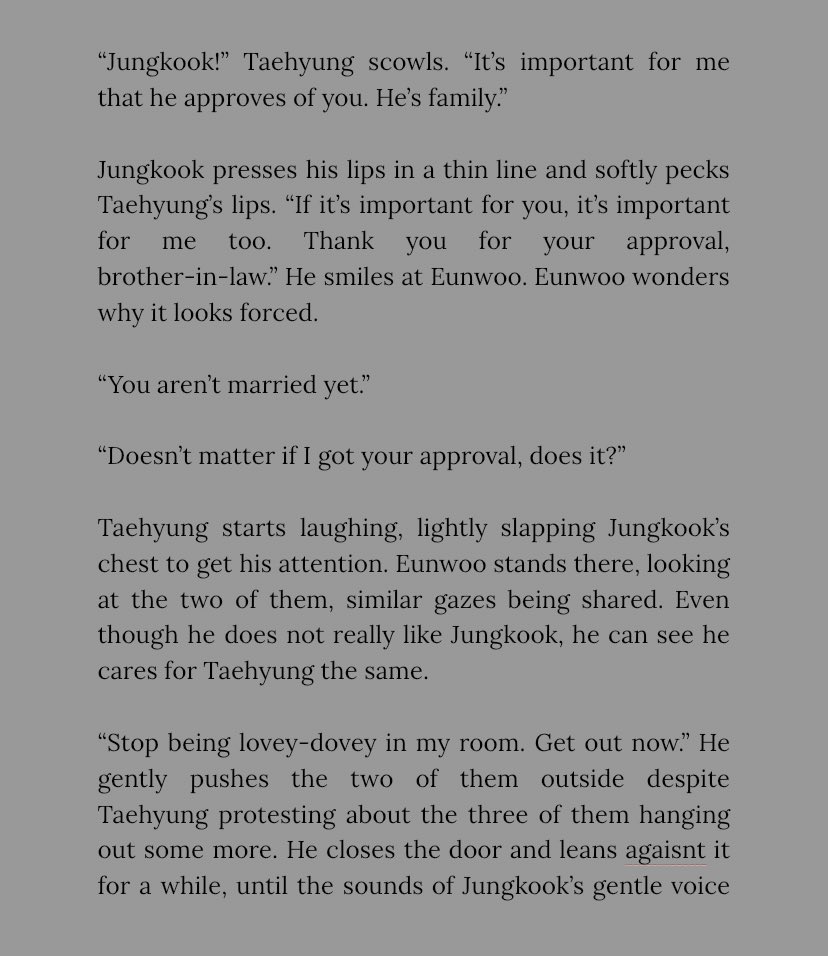 “Jungkook!” Taehyung scowls. “It’s important for me that he approves of you. He’s family.”

Jungkook presses his lips in a thin line and softly pecks Taehyung’s lips. “If it’s important for you, it’s important for me too. Thank you for your approval, brother-in-law.” He smiles at Eunwoo. Eunwoo wonders why it looks forced.

“You aren’t married yet.”

“Doesn’t matter if I got your approval, does it?”

Taehyung starts laughing, lightly slapping Jungkook’s chest to get his attention. Eunwoo stands there, looking at the two of them, similar gazes being shared. Even though he does not really like Jungkook, he can see he cares for Taehyung the same.

“Stop being lovey-dovey in my room. Get out now.” He gently pushes the two of them outside despite Taehyung protesting about the three of them hanging out some more. He closes the door and leans agaisnt it for a while, until the sounds of Jungkook’s gentle voice